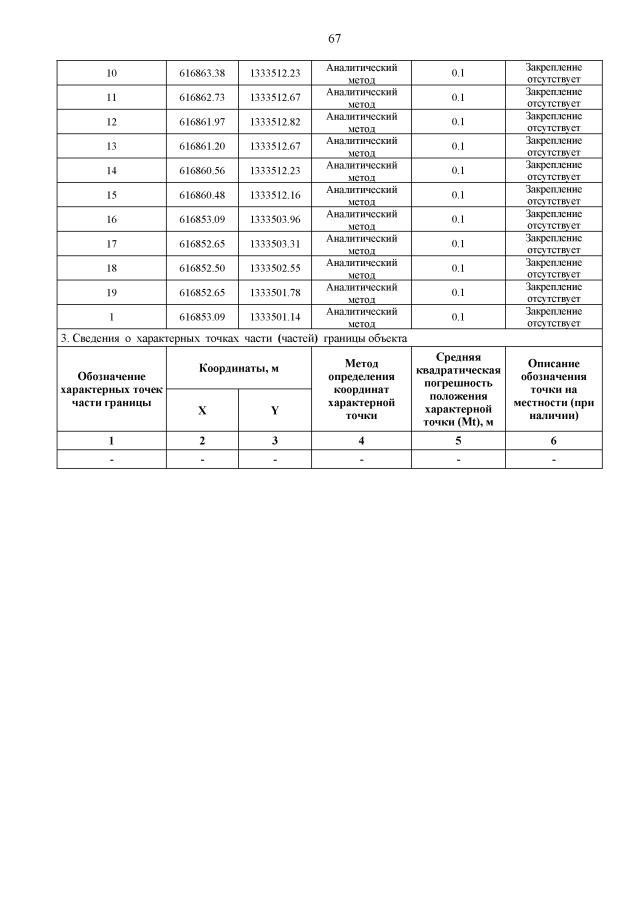 67

| 10 | 616863.38 | 1333512.23 | Аналитический метод | 0.1 | Закрепление отсутствует |
|---|---|---|---|---|---|
| 11 | 616862.73 | 1333512.67 | Аналитический метод | 0.1 | Закрепление отсутствует |
| 12 | 616861.97 | 1333512.82 | Аналитический метод | 0.1 | Закрепление отсутствует |
| 13 | 616861.20 | 1333512.67 | Аналитический метод | 0.1 | Закрепление отсутствует |
| 14 | 616860.56 | 1333512.23 | Аналитический метод | 0.1 | Закрепление отсутствует |
| 15 | 616860.48 | 1333512.16 | Аналитический метод | 0.1 | Закрепление отсутствует |
| 16 | 616853.09 | 1333503.96 | Аналитический метод | 0.1 | Закрепление отсутствует |
| 17 | 616852.65 | 1333503.31 | Аналитический метод | 0.1 | Закрепление отсутствует |
| 18 | 616852.50 | 1333502.55 | Аналитический метод | 0.1 | Закрепление отсутствует |
| 19 | 616852.65 | 1333501.78 | Аналитический метод | 0.1 | Закрепление отсутствует |
| 1 | 616853.09 | 1333501.14 | Аналитический метод | 0.1 | Закрепление отсутствует |

3. Сведения о характерных точках части (частей) границы объекта

| Обозначение характерных точек части границы | Координаты, м X | Координаты, м Y | Метод определения координат характерной точки | Средняя квадратическая погрешность положения характерной точки (Mt), м | Описание обозначения точки на местности (при наличии) |
|---|---|---|---|---|---|
| 1 | 2 | 3 | 4 | 5 | 6 |
| - | - | - | - | - | - |